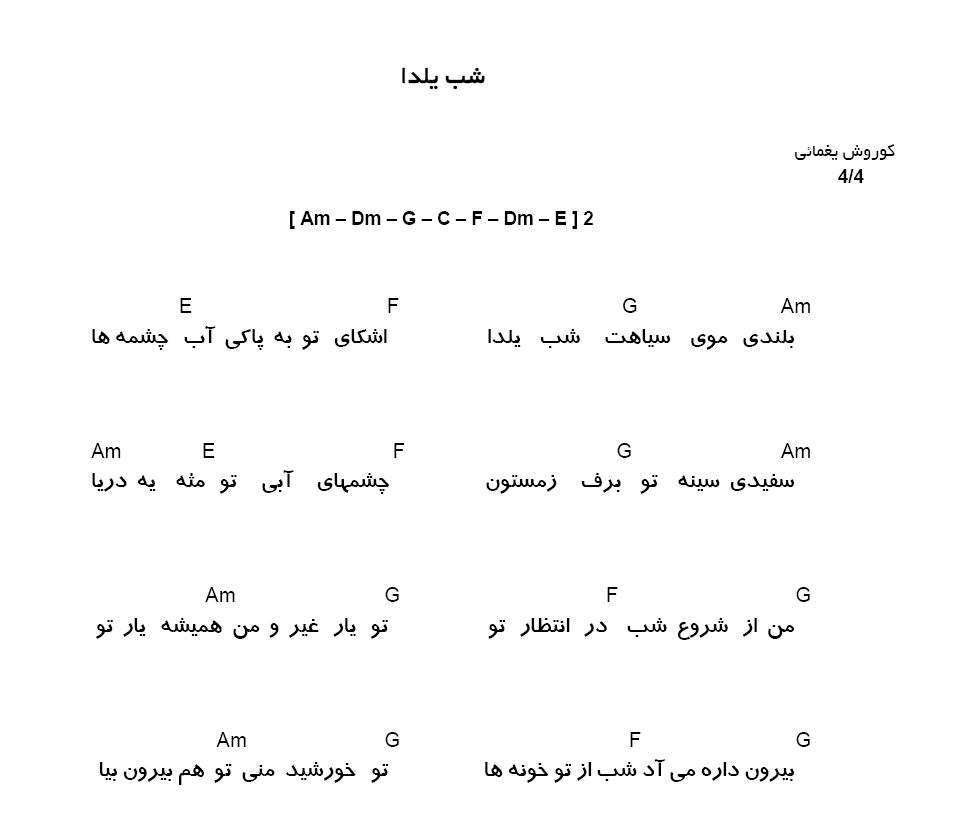 شب یلدا

کوروش یغمائی
4/4

[ Am – Dm – G – C – F – Dm – E ] 2

Am G F E
بلندی موی سیاهت شب یلدا اشکای تو به پاکی آب چشمه ها

Am G F E Am
سفیدی سینه تو برف زمستون چشمهای آبی تو مثه یه دریا

G F G Am
من از شروع شب در انتظار تو تو یار غیر و من همیشه یار تو

G F G Am
بیرون داره می آد شب از تو خونه ها تو خورشید منی تو هم بیرون بیا